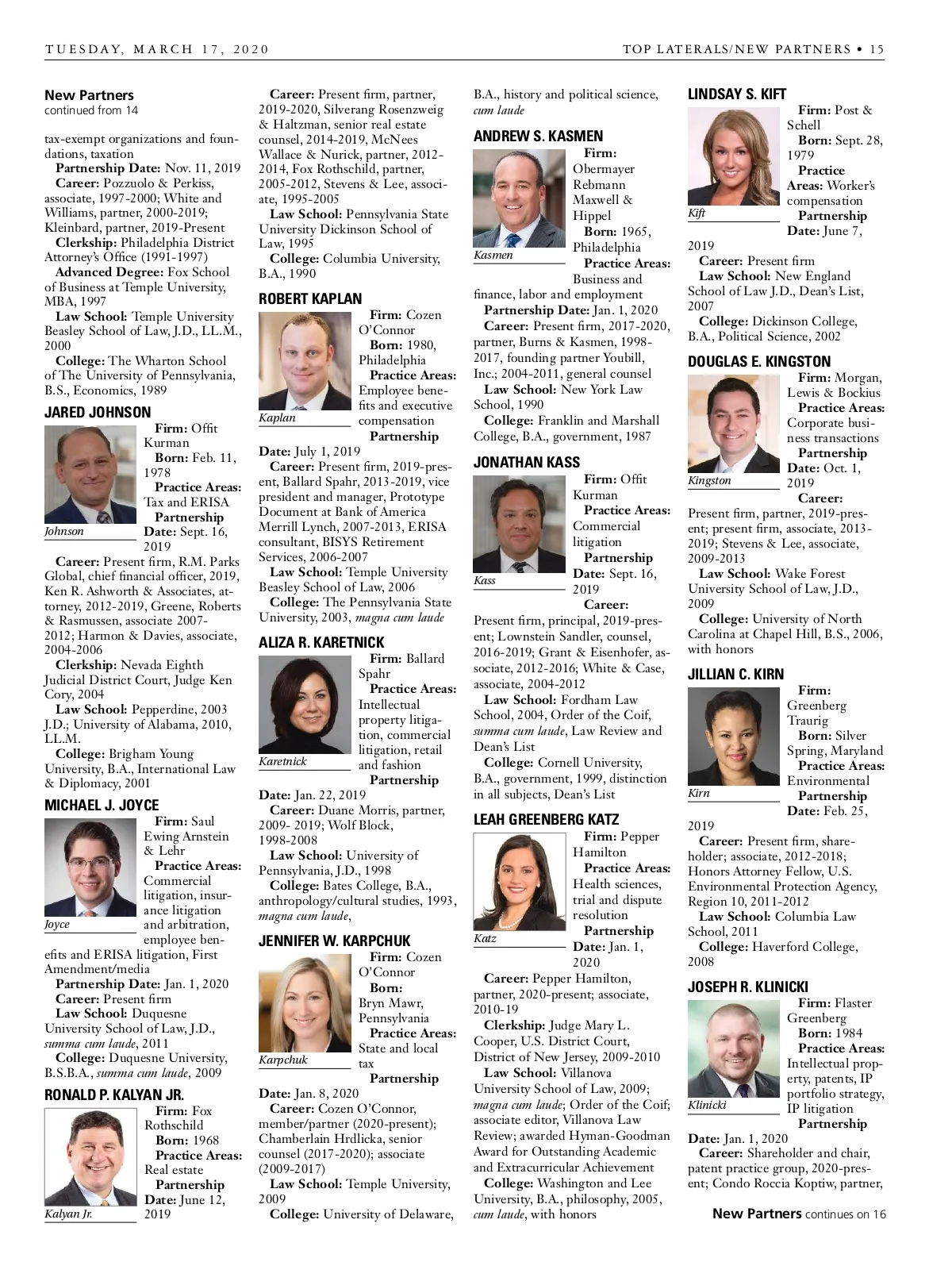 TUESDAY, MARCH 17, 2020

TOP LATERALS/NEW PARTNERS • 15

New Partners
continued from 14

tax-exempt organizations and foundations, taxation
Partnership Date: Nov. 11, 2019
Career: Pozzuolo & Perkiss, associate, 1997-2000; White and Williams, partner, 2000-2019; Kleinbard, partner, 2019-Present
Clerkship: Philadelphia District Attorney's Office (1991-1997)
Advanced Degree: Fox School of Business at Temple University, MBA, 1997
Law School: Temple University Beasley School of Law, J.D., LL.M., 2000
College: The Wharton School of The University of Pennsylvania, B.S., Economics, 1989

JARED JOHNSON

Johnson

Firm: Offit Kurman
Born: Feb. 11, 1978
Practice Areas: Tax and ERISA
Partnership Date: Sept. 16, 2019
Career: Present firm, R.M. Parks Global, chief financial officer, 2019, Ken R. Ashworth & Associates, attorney, 2012-2019, Greene, Roberts & Rasmussen, associate 2007-2012; Harmon & Davies, associate, 2004-2006
Clerkship: Nevada Eighth Judicial District Court, Judge Ken Cory, 2004
Law School: Pepperdine, 2003 J.D.; University of Alabama, 2010, LL.M.
College: Brigham Young University, B.A., International Law & Diplomacy, 2001

MICHAEL J. JOYCE

Joyce

Firm: Saul Ewing Arnstein & Lehr
Practice Areas: Commercial litigation, insurance litigation and arbitration, employee benefits and ERISA litigation, First Amendment/media
Partnership Date: Jan. 1, 2020
Career: Present firm
Law School: Duquesne University School of Law, J.D., summa cum laude, 2011
College: Duquesne University, B.S.B.A., summa cum laude, 2009

RONALD P. KALYAN JR.

Kalyan Jr.

Firm: Fox Rothschild
Born: 1968
Practice Areas: Real estate
Partnership Date: June 12, 2019
Career: Present firm, partner, 2019-2020, Silverang Rosenzweig & Haltzman, senior real estate counsel, 2014-2019, McNees Wallace & Nurick, partner, 2012-2014, Fox Rothschild, partner, 2005-2012, Stevens & Lee, associate, 1995-2005
Law School: Pennsylvania State University Dickinson School of Law, 1995
College: Columbia University, B.A., 1990

ROBERT KAPLAN

Kaplan

Firm: Cozen O'Connor
Born: 1980, Philadelphia
Practice Areas: Employee benefits and executive compensation
Partnership Date: July 1, 2019
Career: Present firm, 2019-present, Ballard Spahr, 2013-2019, vice president and manager, Prototype Document at Bank of America Merrill Lynch, 2007-2013, ERISA consultant, BISYS Retirement Services, 2006-2007
Law School: Temple University Beasley School of Law, 2006
College: The Pennsylvania State University, 2003, magna cum laude

ALIZA R. KARETNICK

Karetnick

Firm: Ballard Spahr
Practice Areas: Intellectual property litigation, commercial litigation, retail and fashion
Partnership Date: Jan. 22, 2019
Career: Duane Morris, partner, 2009- 2019; Wolf Block, 1998-2008
Law School: University of Pennsylvania, J.D., 1998
College: Bates College, B.A., anthropology/cultural studies, 1993, magna cum laude,

JENNIFER W. KARPCHUK

Karpchuk

Firm: Cozen O'Connor
Born: Bryn Mawr, Pennsylvania
Practice Areas: State and local tax
Partnership Date: Jan. 8, 2020
Career: Cozen O'Connor, member/partner (2020-present); Chamberlain Hrdlicka, senior counsel (2017-2020); associate (2009-2017)
Law School: Temple University, 2009
College: University of Delaware, B.A., history and political science, cum laude

ANDREW S. KASMEN

Kasmen

Firm: Obermayer Rebmann Maxwell & Hippel
Born: 1965, Philadelphia
Practice Areas: Business and finance, labor and employment
Partnership Date: Jan. 1, 2020
Career: Present firm, 2017-2020, partner, Burns & Kasmen, 1998-2017, founding partner Youbill, Inc.; 2004-2011, general counsel
Law School: New York Law School, 1990
College: Franklin and Marshall College, B.A., government, 1987

JONATHAN KASS

Kass

Firm: Offit Kurman
Practice Areas: Commercial litigation
Partnership Date: Sept. 16, 2019
Career: Present firm, principal, 2019-present; Lownstein Sandler, counsel, 2016-2019; Grant & Eisenhofer, associate, 2012-2016; White & Case, associate, 2004-2012
Law School: Fordham Law School, 2004, Order of the Coif, summa cum laude, Law Review and Dean's List
College: Cornell University, B.A., government, 1999, distinction in all subjects, Dean's List

LEAH GREENBERG KATZ

Katz

Firm: Pepper Hamilton
Practice Areas: Health sciences, trial and dispute resolution
Partnership Date: Jan. 1, 2020
Career: Pepper Hamilton, partner, 2020-present; associate, 2010-19
Clerkship: Judge Mary L. Cooper, U.S. District Court, District of New Jersey, 2009-2010
Law School: Villanova University School of Law, 2009; magna cum laude; Order of the Coif; associate editor, Villanova Law Review; awarded Hyman-Goodman Award for Outstanding Academic and Extracurricular Achievement
College: Washington and Lee University, B.A., philosophy, 2005, cum laude, with honors

LINDSAY S. KIFT

Kift

Firm: Post & Schell
Born: Sept. 28, 1979
Practice Areas: Worker's compensation
Partnership Date: June 7, 2019
Career: Present firm
Law School: New England School of Law J.D., Dean's List, 2007
College: Dickinson College, B.A., Political Science, 2002

DOUGLAS E. KINGSTON

Kingston

Firm: Morgan, Lewis & Bockius
Practice Areas: Corporate business transactions
Partnership Date: Oct. 1, 2019
Career: Present firm, partner, 2019-present; present firm, associate, 2013-2019; Stevens & Lee, associate, 2009-2013
Law School: Wake Forest University School of Law, J.D., 2009
College: University of North Carolina at Chapel Hill, B.S., 2006, with honors

JILLIAN C. KIRN

Kirn

Firm: Greenberg Traurig
Born: Silver Spring, Maryland
Practice Areas: Environmental
Partnership Date: Feb. 25, 2019
Career: Present firm, shareholder; associate, 2012-2018; Honors Attorney Fellow, U.S. Environmental Protection Agency, Region 10, 2011-2012
Law School: Columbia Law School, 2011
College: Haverford College, 2008

JOSEPH R. KLINICKI

Klinicki

Firm: Flaster Greenberg
Born: 1984
Practice Areas: Intellectual property, patents, IP portfolio strategy, IP litigation
Partnership Date: Jan. 1, 2020
Career: Shareholder and chair, patent practice group, 2020-present; Condo Roccia Koptiw, partner,

New Partners continues on 16